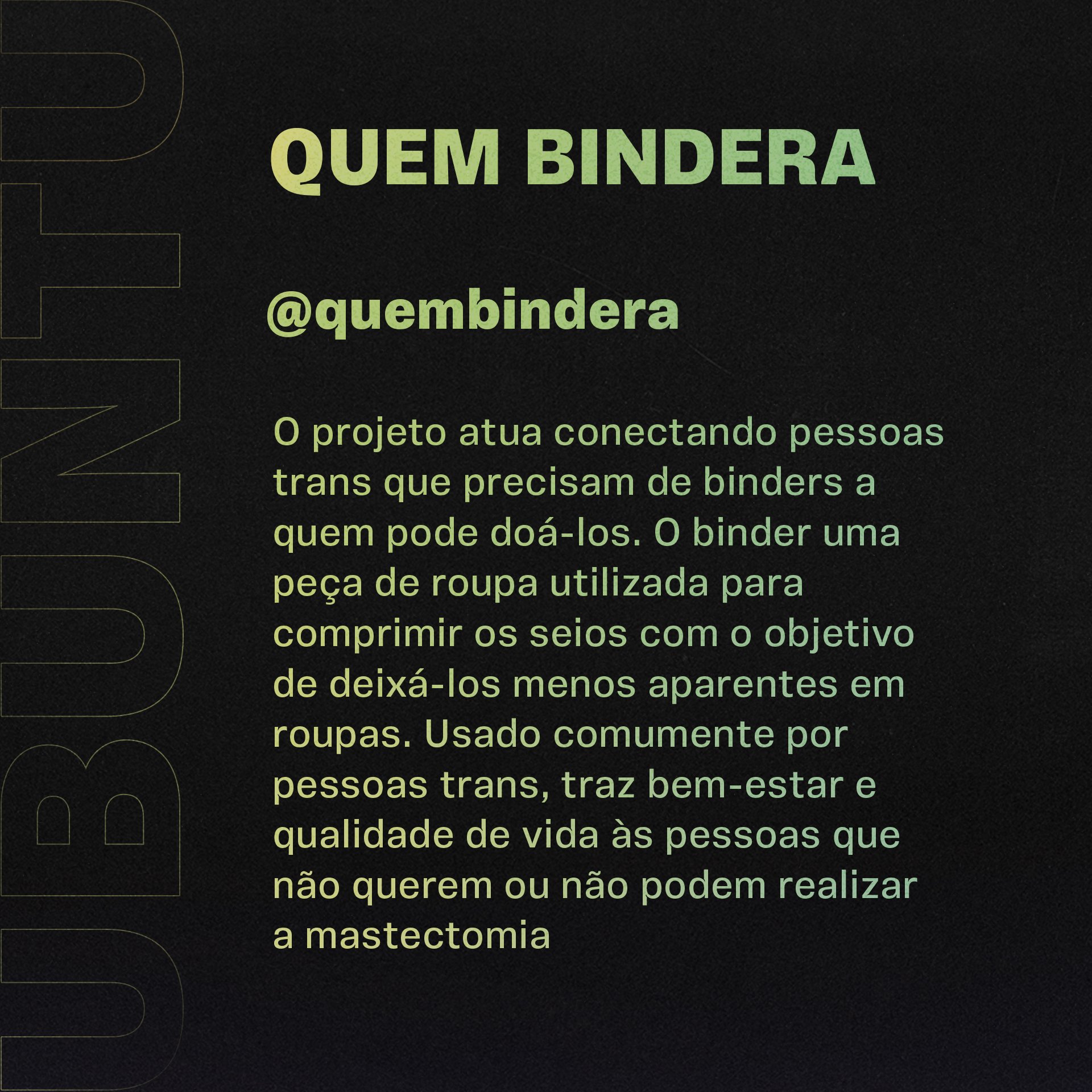 UBUNTU

QUEM BINDERA

@quembindera

O projeto atua conectando pessoas trans que precisam de binders a quem pode doá-los. O binder uma peça de roupa utilizada para comprimir os seios com o objetivo de deixá-los menos aparentes em roupas. Usado comumente por pessoas trans, traz bem-estar e qualidade de vida às pessoas que não querem ou não podem realizar a mastectomia